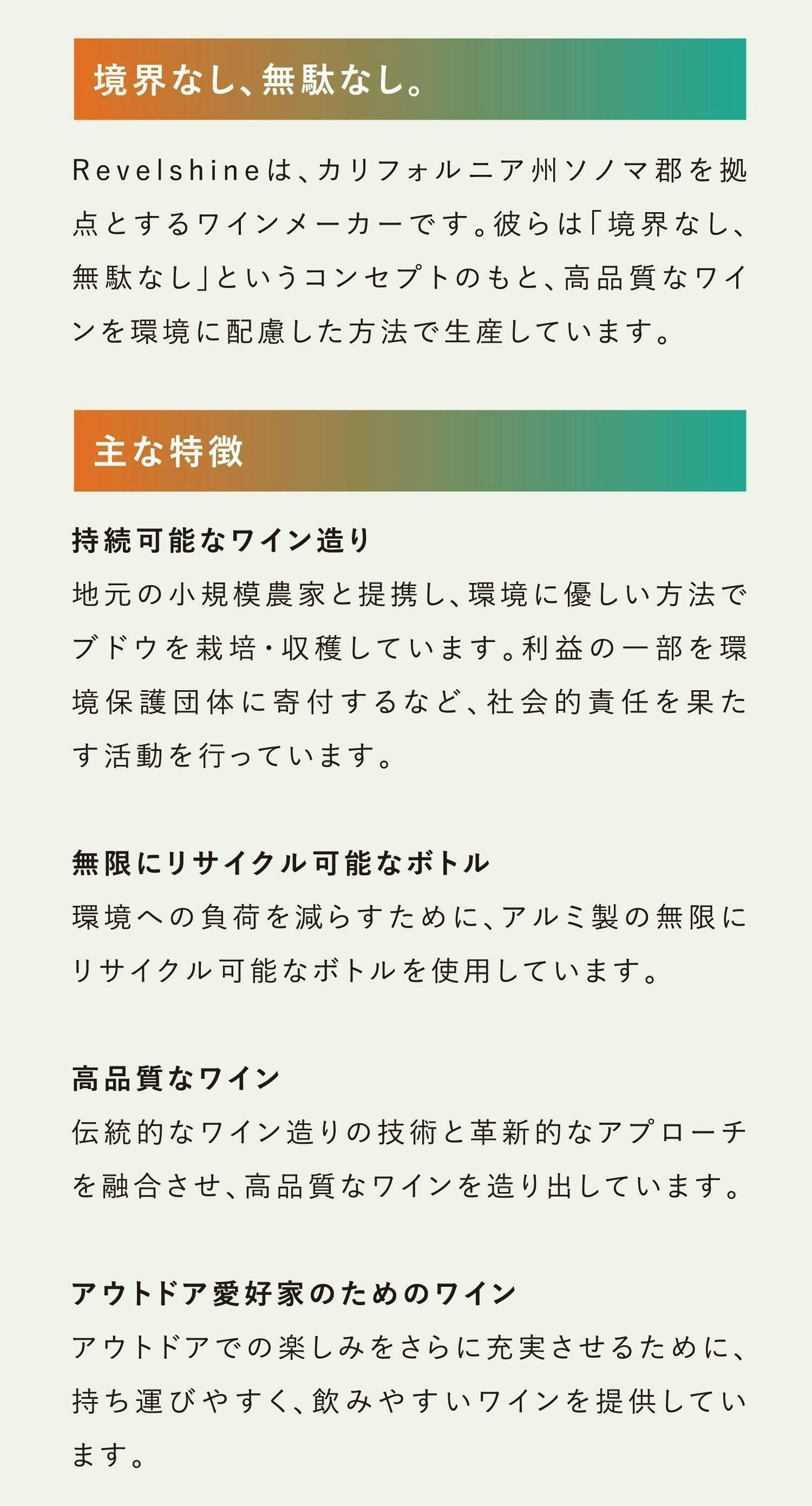 境界なし、無駄なし。

Revelshineは、カリフォルニア州ソノマ郡を拠点とするワインメーカーです。彼らは「境界なし、無駄なし」というコンセプトのもと、高品質なワインを環境に配慮した方法で生産しています。

主な特徴

持続可能なワイン造り
地元の小規模農家と提携し、環境に優しい方法でブドウを栽培・収穫しています。利益の一部を環境保護団体に寄付するなど、社会的責任を果たす活動を行っています。

無限にリサイクル可能なボトル
環境への負荷を減らすために、アルミ製の無限にリサイクル可能なボトルを使用しています。

高品質なワイン
伝統的なワイン造りの技術と革新的なアプローチを融合させ、高品質なワインを造り出しています。

アウトドア愛好家のためのワイン
アウトドアでの楽しみをさらに充実させるために、持ち運びやすく、飲みやすいワインを提供しています。